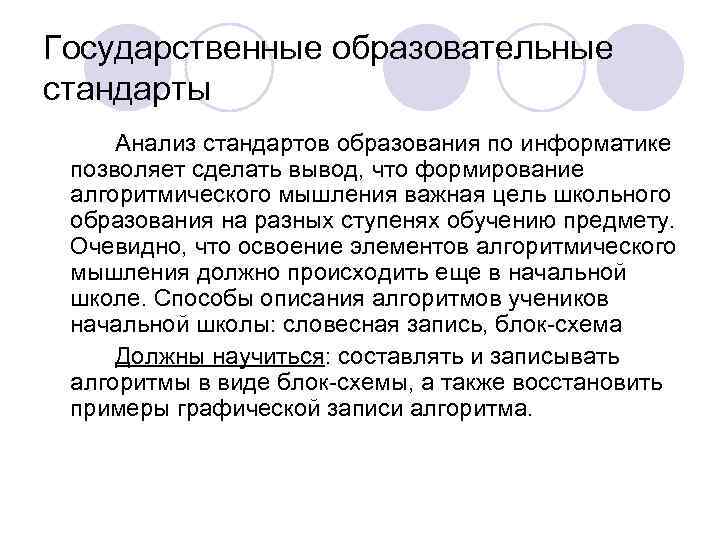 Государственные образовательные стандарты

Анализ стандартов образования по информатике позволяет сделать вывод, что формирование алгоритмического мышления важная цель школьного образования на разных ступенях обучению предмету. Очевидно, что освоение элементов алгоритмического мышления должно происходить еще в начальной школе. Способы описания алгоритмов учеников начальной школы: словесная запись, блок-схема

Должны научиться: составлять и записывать алгоритмы в виде блок-схемы, а также восстановить примеры графической записи алгоритма.